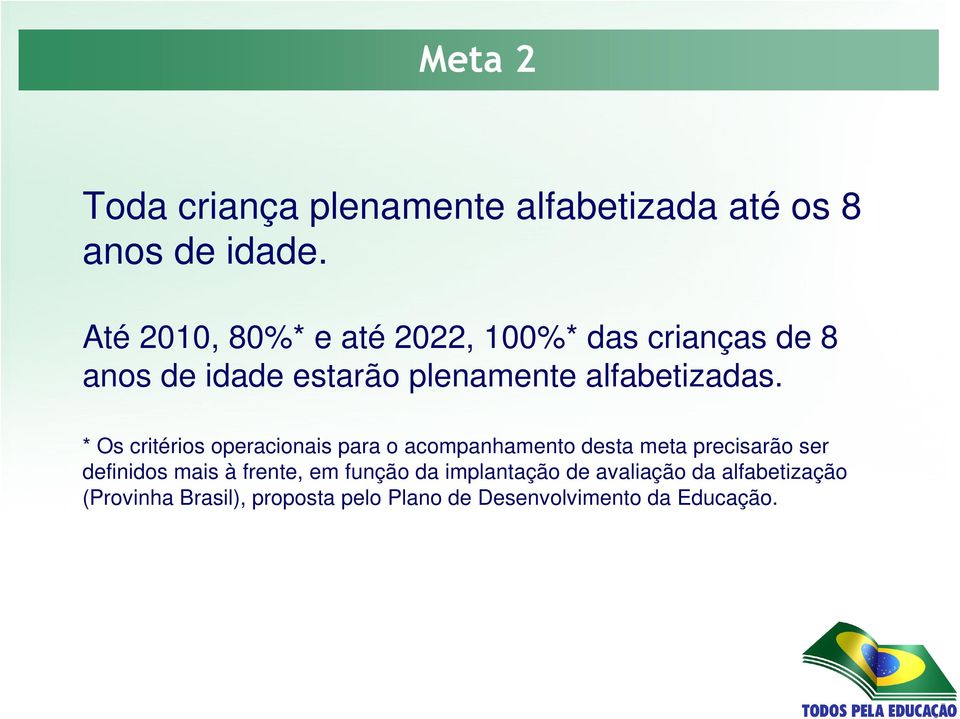 Meta 2

Toda criança plenamente alfabetizada até os 8 anos de idade.

Até 2010, 80%* e até 2022, 100%* das crianças de 8 anos de idade estarão plenamente alfabetizadas.

* Os critérios operacionais para o acompanhamento desta meta precisarão ser definidos mais à frente, em função da implantação de avaliação da alfabetização (Provinha Brasil), proposta pelo Plano de Desenvolvimento da Educação.

TODOS PELA EDUCAÇÃO